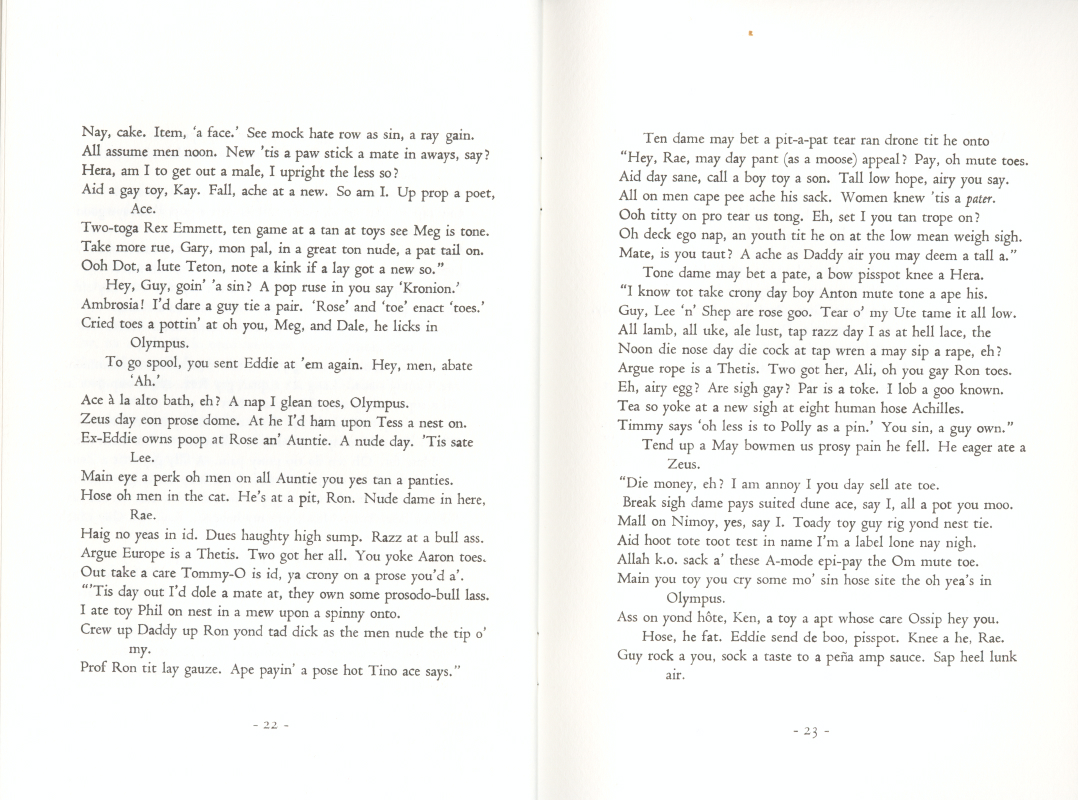 Nay, cake. Item, 'a face.' See mock hate row as sin, a ray gain.
All assume men noon. New 'tis a paw stick a mate in aways, say?
Hera, am I to get out a male, I upright the less so?
Aid a gay toy, Kay. Fall, ache at a new. So am I. Up prop a poet, Ace.
Two-toga Rex Emmett, ten game at a tan at toys see Meg is tone.
Take more rue, Gary, mon pal, in a great ton nude, a pat tail on.
Ooh Dot, a lute Teton, note a kink if a lay got a new so."
Hey, Guy, goin' 'a sin? A pop ruse in you say 'Kronion.'
Ambrosia! I'd dare a guy tie a pair. 'Rose' and 'toe' enact 'toes.'
Cried toes a pottin' at oh you, Meg, and Dale, he licks in Olympus.
To go spool, you sent Eddie at 'em again. Hey, men, abate 'Ah.'
Ace à la alto bath, eh? A nap I glean toes, Olympus.
Zeus day eon prose dome. At he I'd ham upon Tess a nest on.
Ex-Eddie owns poop at Rose an' Auntie. A nude day. 'Tis sate Lee.
Main eye a perk oh men on all Auntie you yes tan a panties.
Hose oh men in the cat. He's at a pit, Ron. Nude dame in here, Rae.
Haig no yeas in id. Dues haughty high sump. Razz at a bull ass.
Argue Europe is a Thetis. Two got her all. You yoke Aaron toes.
Out take a care Tommy-O is id, ya crony on a prose you'd a'.
"'Tis day out I'd dole a mate at, they own some prosodo-bull lass.
I ate toy Phil on nest in a mew upon a spinny onto.
Crew up Daddy up Ron yond tad dick as the men nude the tip o' my.
Prof Ron tit lay gauze. Ape payin' a pose hot Tino ace says."

- 22 -

Ten dame may bet a pit-a-pat tear ran drone tit he onto
"Hey, Rae, may day pant (as a moose) appeal? Pay, oh mute toes.
Aid day sane, call a boy toy a son. Tall low hope, airy you say.
All on men cape pee ache his sack. Women knew 'tis a pater.
Ooh titty on pro tear us tong. Eh, set I you tan trope on?
Oh deck ego nap, an youth tit he on at the low mean weigh sigh.
Mate, is you taut? A ache as Daddy air you may deem a tall a."
Tone dame may bet a pate, a bow pisspot knee a Hera.
"I know tot take crony day boy Anton mute tone a ape his.
Guy, Lee 'n' Shep are rose goo. Tear o' my Ute tame it all low.
All lamb, all uke, ale lust, tap razz day I as at hell lace, the
Noon die nose day die cock at tap wren a may sip a rape, eh?
Argue rope is a Thetis. Two got her, Ali, oh you gay Ron toes.
Eh, airy egg? Are sigh gay? Par is a toke. I lob a goo known.
Tea so yoke at a new sigh at eight human hose Achilles.
Timmy says 'oh less is to Polly as a pin.' You sin, a guy own."
Tend up a May bowmen us prosy pain he fell. He eager ate a Zeus.
"Die money, eh? I am annoy I you day sell ate toe.
Break sigh dame pays suited dune ace, say I, all a pot you moo.
Mall on Nimoy, yes, say I. Toady toy guy rig yond nest tie.
Aid hoot tote toot test in name I'm a label lone nay nigh.
Allah k.o. sack a' these A-mode epi-pay the Om mute toe.
Main you toy you cry some mo' sin hose site the oh yea's in Olympus.
Ass on yond hôte, Ken, a toy a apt whose care Ossip hey you.
Hose, he fat. Eddie send de boo, pisspot. Knee a he, Rae.
Guy rock a you, sock a taste to a peña amp sauce. Sap heel lunk air.

- 23 -